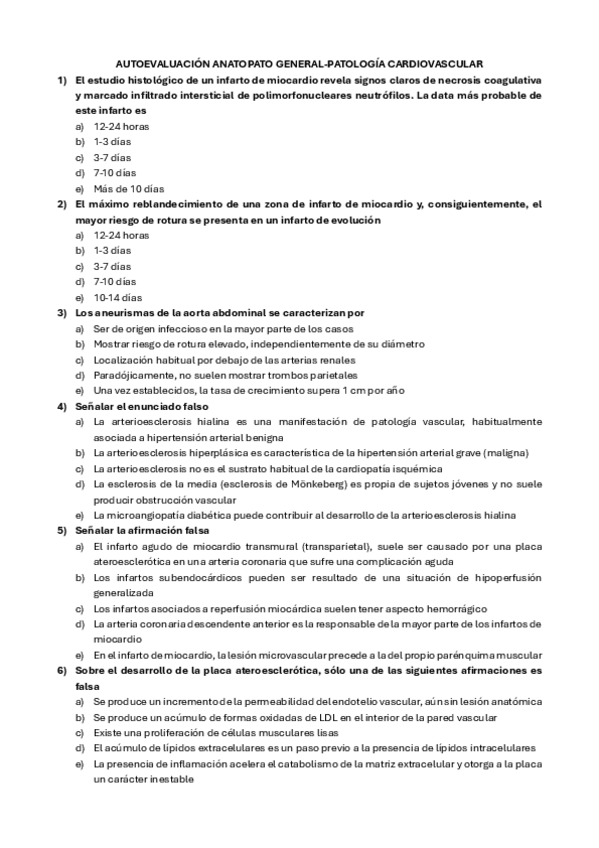 AUTOEVALUACIÓN ANATOPATO GENERAL-PATOLOGÍA CARDIOVASCULAR

1) El estudio histológico de un infarto de miocardio revela signos claros de necrosis coagulativa y marcado infiltrado intersticial de polimorfonucleares neutrófilos. La data más probable de este infarto es
a) 12-24 horas
b) 1-3 días
c) 3-7 días
d) 7-10 días
e) Más de 10 días

2) El máximo reblandecimiento de una zona de infarto de miocardio y, consiguientemente, el mayor riesgo de rotura se presenta en un infarto de evolución
a) 12-24 horas
b) 1-3 días
c) 3-7 días
d) 7-10 días
e) 10-14 días

3) Los aneurismas de la aorta abdominal se caracterizan por
a) Ser de origen infeccioso en la mayor parte de los casos
b) Mostrar riesgo de rotura elevado, independientemente de su diámetro
c) Localización habitual por debajo de las arterias renales
d) Paradójicamente, no suelen mostrar trombos parietales
e) Una vez establecidos, la tasa de crecimiento supera 1 cm por año

4) Señalar el enunciado falso
a) La arterioesclerosis hialina es una manifestación de patología vascular, habitualmente asociada a hipertensión arterial benigna
b) La arterioesclerosis hiperplásica es característica de la hipertensión arterial grave (maligna)
c) La arterioesclerosis no es el sustrato habitual de la cardiopatía isquémica
d) La esclerosis de la media (esclerosis de Mönkeberg) es propia de sujetos jóvenes y no suele producir obstrucción vascular
e) La microangiopatía diabética puede contribuir al desarrollo de la arterioesclerosis hialina

5) Señalar la afirmación falsa
a) El infarto agudo de miocardio transmural (transparietal), suele ser causado por una placa ateroesclerótica en una arteria coronaria que sufre una complicación aguda
b) Los infartos subendocárdicos pueden ser resultado de una situación de hipoperfusión generalizada
c) Los infartos asociados a reperfusión miocárdica suelen tener aspecto hemorrágico
d) La arteria coronaria descendente anterior es la responsable de la mayor parte de los infartos de miocardio
e) En el infarto de miocardio, la lesión microvascular precede a la del propio parénquima muscular

6) Sobre el desarrollo de la placa ateroesclerótica, sólo una de las siguientes afirmaciones es falsa
a) Se produce un incremento de la permeabilidad del endotelio vascular, aún sin lesión anatómica
b) Se produce un acúmulo de formas oxidadas de LDL en el interior de la pared vascular
c) Existe una proliferación de células musculares lisas
d) El acúmulo de lípidos extracelulares es un paso previo a la presencia de lípidos intracelulares
e) La presencia de inflamación acelera el catabolismo de la matriz extracelular y otorga a la placa un carácter inestable